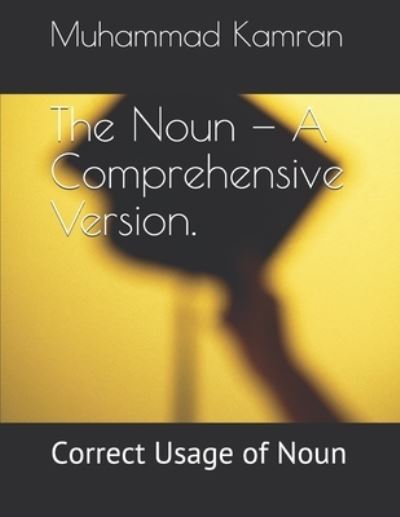 Muhammad Kamran

The Noun – A Comprehensive Version.

Correct Usage of Noun